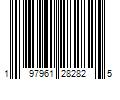 1 97961 28282 5